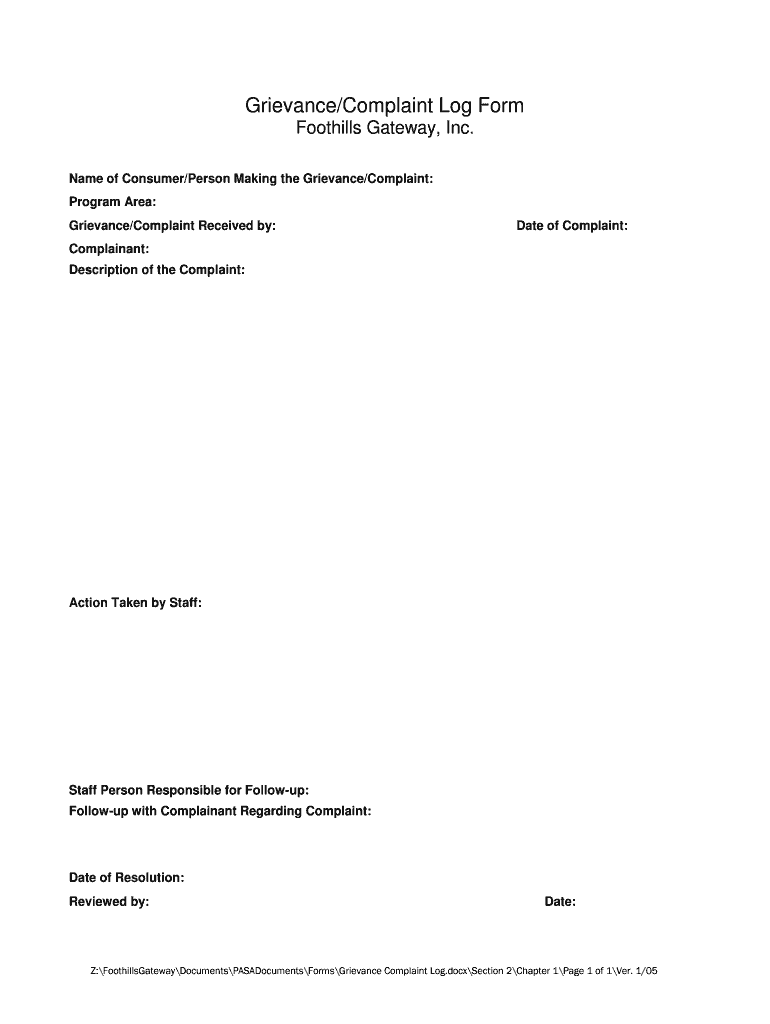 Grievance/Complaint Log Form
Foothills Gateway, Inc.

Name of Consumer/Person Making the Grievance/Complaint:
Program Area:
Grievance/Complaint Received by:
Date of Complaint:
Complainant:
Description of the Complaint:

Action Taken by Staff:

Staff Person Responsible for Follow-up:
Follow-up with Complainant Regarding Complaint:

Date of Resolution:
Reviewed by:
Date:

Z:\FoothillsGateway\Documents\PASADocuments\Forms\Grievance Complaint Log.docx\Section 2\Chapter 1\Page 1 of 1\Ver. 1/05